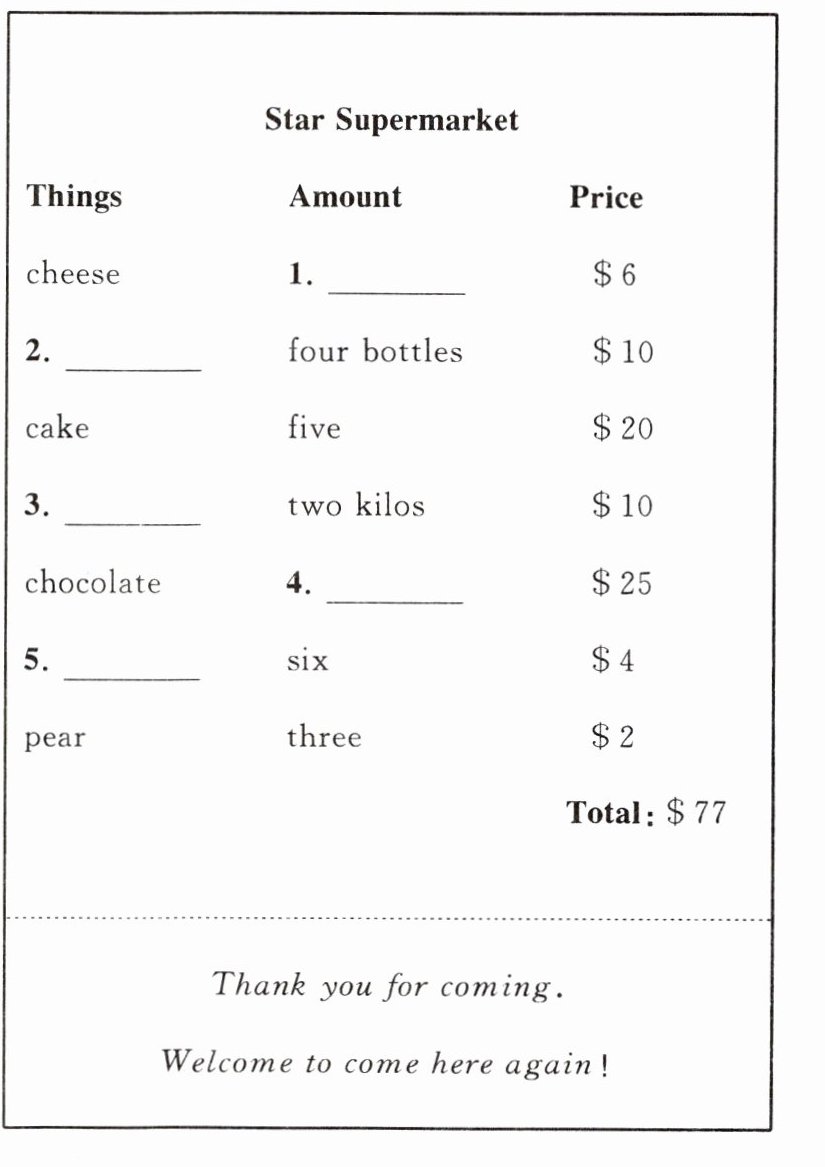 Star Supermarket

| Things | Amount | Price |
|---|---|---|
| cheese | 1. ________ | \$ 6 |
| 2. ________ | four bottles | \$ 10 |
| cake | five | \$ 20 |
| 3. ________ | two kilos | \$ 10 |
| chocolate | 4. ________ | \$ 25 |
| 5. ________ | six | \$ 4 |
| pear | three | \$ 2 |

Total: \$ 77

Thank you for coming.

Welcome to come here again!